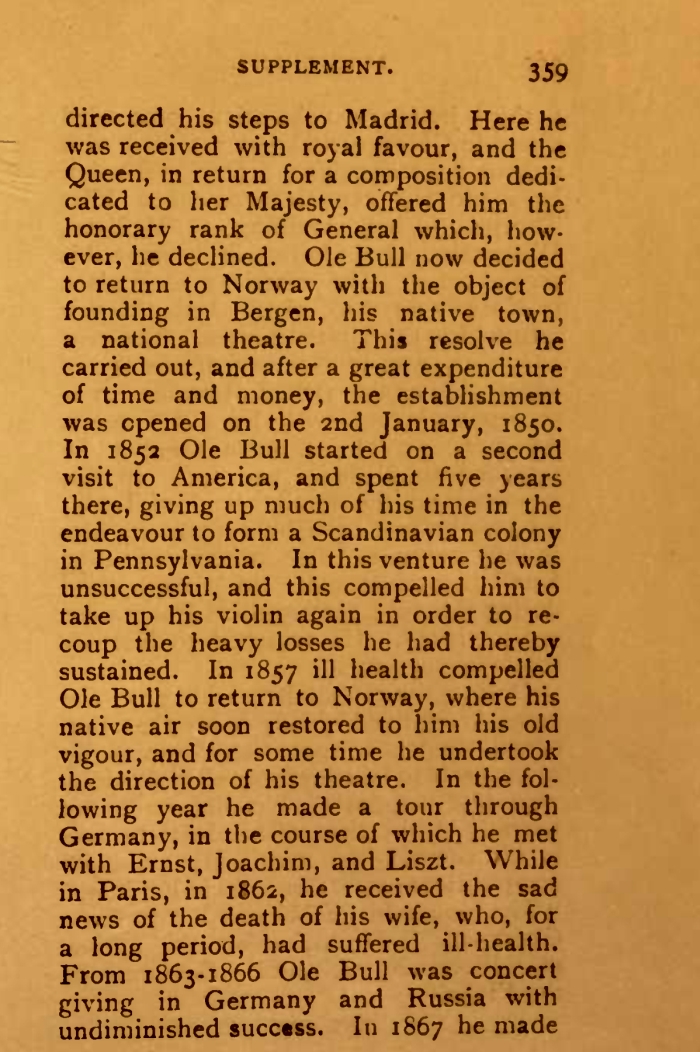 SUPPLEMENT. 359

directed his steps to Madrid. Here he was received with royal favour, and the Queen, in return for a composition dedicated to her Majesty, offered him the honorary rank of General which, however, he declined. Ole Bull now decided to return to Norway with the object of founding in Bergen, his native town, a national theatre. This resolve he carried out, and after a great expenditure of time and money, the establishment was opened on the 2nd January, 1850. In 1852 Ole Bull started on a second visit to America, and spent five years there, giving up much of his time in the endeavour to form a Scandinavian colony in Pennsylvania. In this venture he was unsuccessful, and this compelled him to take up his violin again in order to recoup the heavy losses he had thereby sustained. In 1857 ill health compelled Ole Bull to return to Norway, where his native air soon restored to him his old vigour, and for some time he undertook the direction of his theatre. In the following year he made a tour through Germany, in the course of which he met with Ernst, Joachim, and Liszt. While in Paris, in 1862, he received the sad news of the death of his wife, who, for a long period, had suffered ill-health. From 1863-1866 Ole Bull was concert giving in Germany and Russia with undiminished success. In 1867 he made